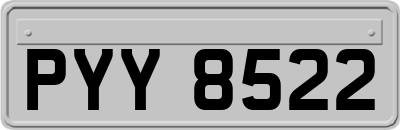 PYY 8522